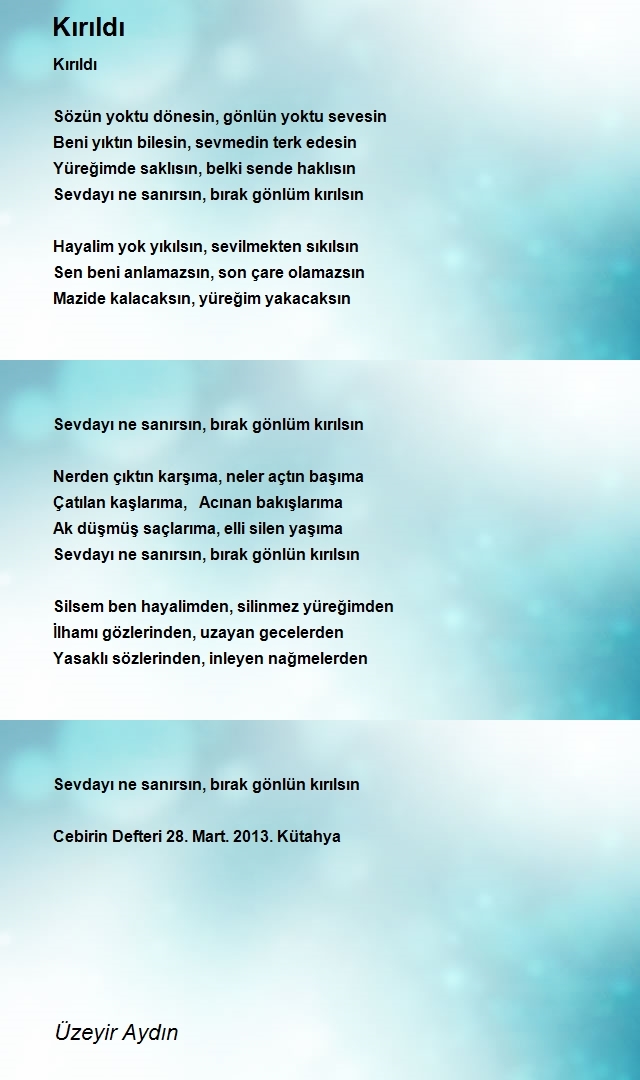 Kırıldı

Kırıldı

Sözün yoktu dönesin, gönlün yoktu sevesin
Beni yıktın bilesin, sevmedin terk edesin
Yüreğimde saklısın, belki sende haklısın
Sevdayı ne sanırsın, bırak gönlüm kırılsın

Hayalim yok yıkılsın, sevilmekten sıkılsın
Sen beni anlamazsın, son çare olamazsın
Mazide kalacaksın, yüreğim yakacaksın

Sevdayı ne sanırsın, bırak gönlüm kırılsın

Nerden çıktın karşıma, neler açtın başıma
Çatılan kaşlarıma, Acınan bakışlarıma
Ak düşmüş saçlarıma, elli silen yaşıma
Sevdayı ne sanırsın, bırak gönlün kırılsın

Silsem ben hayalimden, silinmez yüreğimden
İlhamı gözlerinden, uzayan gecelerden
Yasaklı sözlerinden, inleyen nağmelerden

Sevdayı ne sanırsın, bırak gönlün kırılsın

Cebirin Defteri 28. Mart. 2013. Kütahya

Üzeyir Aydın